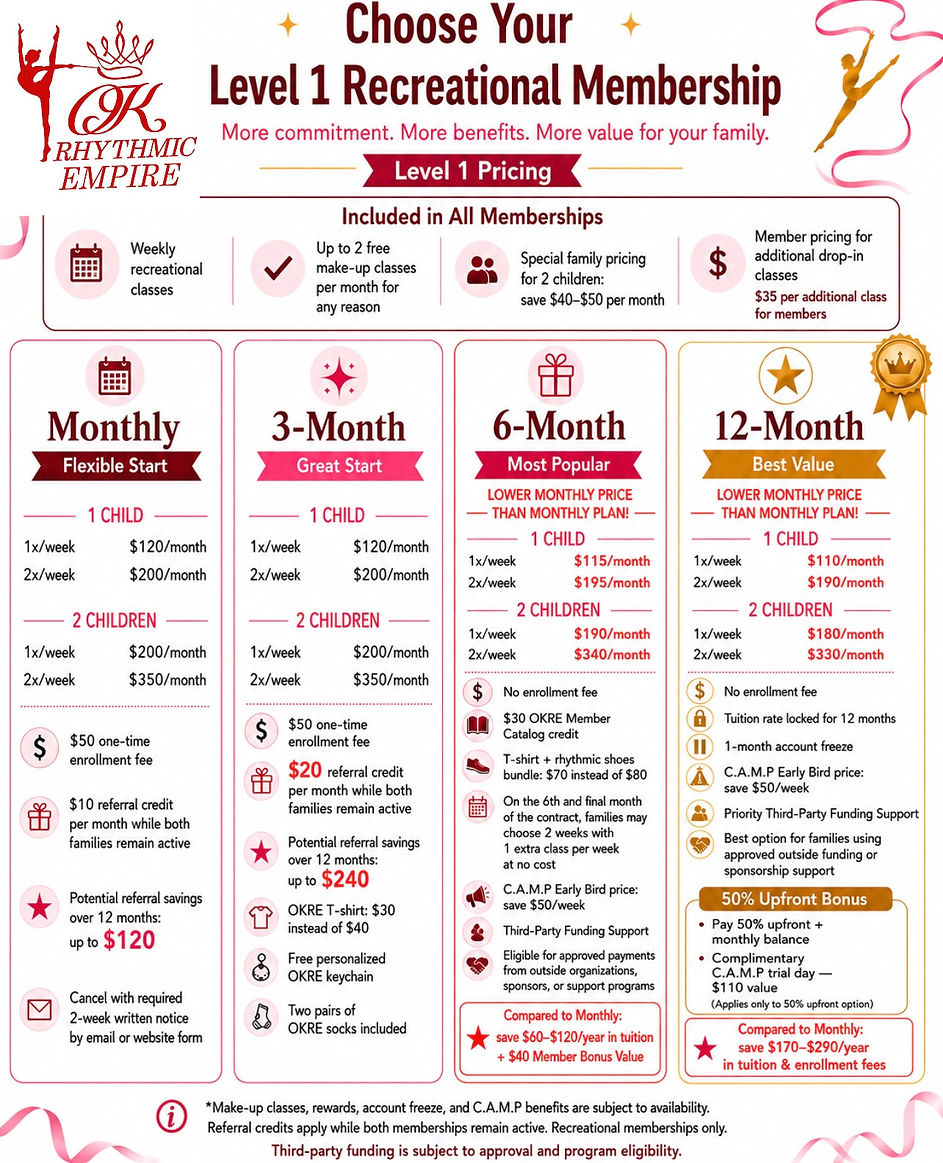 OK
RHYTHMIC
EMPIRE

Choose Your
Level 1 Recreational Membership

More commitment. More benefits. More value for your family.

Level 1 Pricing

Included in All Memberships

Weekly recreational classes

Up to 2 free make-up classes per month for any reason

Special family pricing for 2 children: save $40–$50 per month

Member pricing for additional drop-in classes
$35 per additional class for members

Monthly
Flexible Start

1 CHILD
1x/week $120/month
2x/week $200/month

2 CHILDREN
1x/week $200/month
2x/week $350/month

$50 one-time enrollment fee

$10 referral credit per month while both families remain active

Potential referral savings over 12 months: up to $120

Cancel with required 2-week written notice by email or website form

3-Month
Great Start

1 CHILD
1x/week $120/month
2x/week $200/month

2 CHILDREN
1x/week $200/month
2x/week $350/month

$50 one-time enrollment fee

$20 referral credit per month while both families remain active

Potential referral savings over 12 months: up to $240

OKRE T-shirt: $30 instead of $40

Free personalized OKRE keychain

Two pairs of OKRE socks included

6-Month
Most Popular

LOWER MONTHLY PRICE THAN MONTHLY PLAN!

1 CHILD
1x/week $115/month
2x/week $195/month

2 CHILDREN
1x/week $190/month
2x/week $340/month

No enrollment fee

$30 OKRE Member Catalog credit

T-shirt + rhythmic shoes bundle: $70 instead of $80

On the 6th and final month of the contract, families may choose 2 weeks with 1 extra class per week at no cost

C.A.M.P Early Bird price: save $50/week

Third-Party Funding Support

Eligible for approved payments from outside organizations, sponsors, or support programs

Compared to Monthly:
save $60–$120/year in tuition + $40 Member Bonus Value

12-Month
Best Value

LOWER MONTHLY PRICE THAN MONTHLY PLAN!

1 CHILD
1x/week $110/month
2x/week $190/month

2 CHILDREN
1x/week $180/month
2x/week $330/month

No enrollment fee

Tuition rate locked for 12 months

1-month account freeze

C.A.M.P Early Bird price: save $50/week

Priority Third-Party Funding Support

Best option for families using approved outside funding or sponsorship support

50% Upfront Bonus
• Pay 50% upfront + monthly balance
• Complimentary C.A.M.P trial day — $110 value
(Applies only to 50% upfront option)

Compared to Monthly:
save $170–$290/year in tuition & enrollment fees

*Make-up classes, rewards, account freeze, and C.A.M.P benefits are subject to availability. Referral credits apply while both memberships remain active. Recreational memberships only.
Third-party funding is subject to approval and program eligibility.